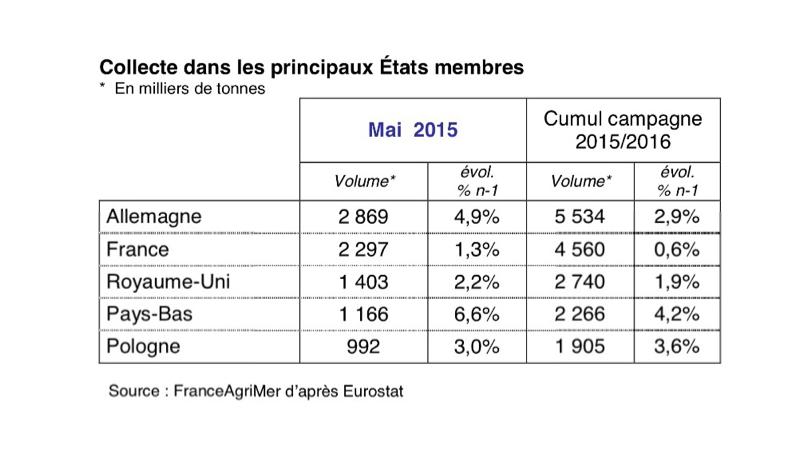 Collecte dans les principaux États membres
* En milliers de tonnes

| | Mai 2015 | | Cumul campagne 2015/2016 | |
|---|---|---|---|---|
| | Volume* | évol. % n-1 | Volume* | évol. % n-1 |
| Allemagne | 2 869 | 4,9% | 5 534 | 2,9% |
| France | 2 297 | 1,3% | 4 560 | 0,6% |
| Royaume-Uni | 1 403 | 2,2% | 2 740 | 1,9% |
| Pays-Bas | 1 166 | 6,6% | 2 266 | 4,2% |
| Pologne | 992 | 3,0% | 1 905 | 3,6% |

Source : FranceAgriMer d'après Eurostat